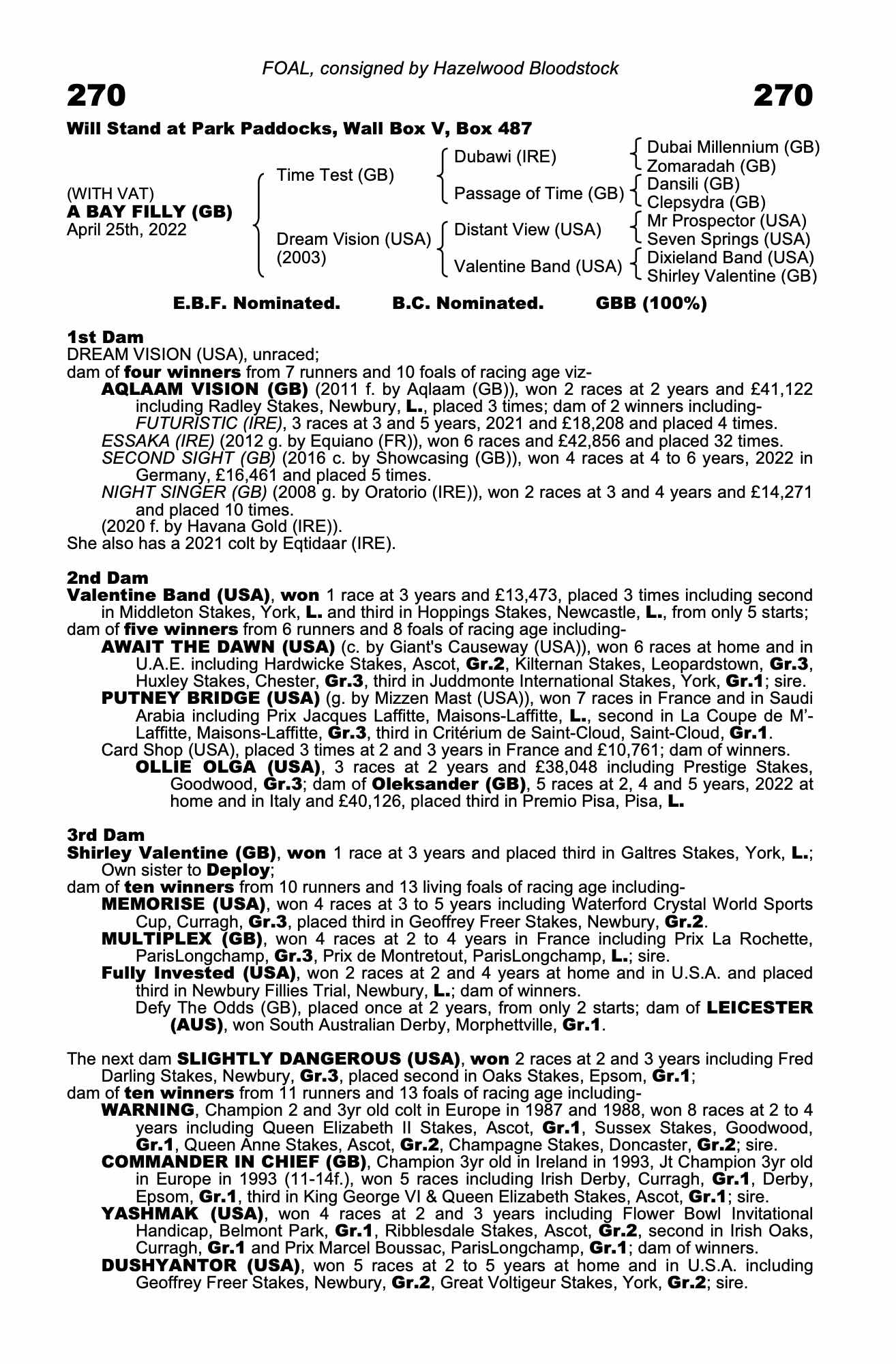 FOAL, consigned by Hazelwood Bloodstock

270

270

Will Stand at Park Paddocks, Wall Box V, Box 487

(WITH VAT)
A BAY FILLY (GB)
April 25th, 2022

Time Test (GB)

Dream Vision (USA) (2003)

Dubawi (IRE)

Passage of Time (GB)

Distant View (USA)

Valentine Band (USA)

Dubai Millennium (GB)
Zomaradah (GB)
Dansili (GB)
Clepsydra (GB)
Mr Prospector (USA)
Seven Springs (USA)
Dixieland Band (USA)
Shirley Valentine (GB)

E.B.F. Nominated. B.C. Nominated. GBB (100%)

1st Dam
DREAM VISION (USA), unraced;
dam of four winners from 7 runners and 10 foals of racing age viz-
AQLAAM VISION (GB) (2011 f. by Aqlaam (GB)), won 2 races at 2 years and £41,122 including Radley Stakes, Newbury, L., placed 3 times; dam of 2 winners including-
FUTURISTIC (IRE), 3 races at 3 and 5 years, 2021 and £18,208 and placed 4 times.
ESSAKA (IRE) (2012 g. by Equiano (FR)), won 6 races and £42,856 and placed 32 times.
SECOND SIGHT (GB) (2016 c. by Showcasing (GB)), won 4 races at 4 to 6 years, 2022 in Germany, £16,461 and placed 5 times.
NIGHT SINGER (GB) (2008 g. by Oratorio (IRE)), won 2 races at 3 and 4 years and £14,271 and placed 10 times.
(2020 f. by Havana Gold (IRE)).
She also has a 2021 colt by Eqtidaar (IRE).

2nd Dam
Valentine Band (USA), won 1 race at 3 years and £13,473, placed 3 times including second in Middleton Stakes, York, L. and third in Hoppings Stakes, Newcastle, L., from only 5 starts;
dam of five winners from 6 runners and 8 foals of racing age including-
AWAIT THE DAWN (USA) (c. by Giant's Causeway (USA)), won 6 races at home and in U.A.E. including Hardwicke Stakes, Ascot, Gr.2, Kilternan Stakes, Leopardstown, Gr.3, Huxley Stakes, Chester, Gr.3, third in Juddmonte International Stakes, York, Gr.1; sire.
PUTNEY BRIDGE (USA) (g. by Mizzen Mast (USA)), won 7 races in France and in Saudi Arabia including Prix Jacques Laffitte, Maisons-Laffitte, L., second in La Coupe de M'-Laffitte, Maisons-Laffitte, Gr.3, third in Critérium de Saint-Cloud, Saint-Cloud, Gr.1.
Card Shop (USA), placed 3 times at 2 and 3 years in France and £10,761; dam of winners.
OLLIE OLGA (USA), 3 races at 2 years and £38,048 including Prestige Stakes, Goodwood, Gr.3; dam of Oleksander (GB), 5 races at 2, 4 and 5 years, 2022 at home and in Italy and £40,126, placed third in Premio Pisa, Pisa, L.

3rd Dam
Shirley Valentine (GB), won 1 race at 3 years and placed third in Galtres Stakes, York, L.; Own sister to Deploy;
dam of ten winners from 10 runners and 13 living foals of racing age including-
MEMORISE (USA), won 4 races at 3 to 5 years including Waterford Crystal World Sports Cup, Curragh, Gr.3, placed third in Geoffrey Freer Stakes, Newbury, Gr.2.
MULTIPLEX (GB), won 4 races at 2 to 4 years in France including Prix La Rochette, ParisLongchamp, Gr.3, Prix de Montretout, ParisLongchamp, L.; sire.
Fully Invested (USA), won 2 races at 2 and 4 years at home and in U.S.A. and placed third in Newbury Fillies Trial, Newbury, L.; dam of winners.
Defy The Odds (GB), placed once at 2 years, from only 2 starts; dam of LEICESTER (AUS), won South Australian Derby, Morphettville, Gr.1.

The next dam SLIGHTLY DANGEROUS (USA), won 2 races at 2 and 3 years including Fred Darling Stakes, Newbury, Gr.3, placed second in Oaks Stakes, Epsom, Gr.1;
dam of ten winners from 11 runners and 13 foals of racing age including-
WARNING, Champion 2 and 3yr old colt in Europe in 1987 and 1988, won 8 races at 2 to 4 years including Queen Elizabeth II Stakes, Ascot, Gr.1, Sussex Stakes, Goodwood, Gr.1, Queen Anne Stakes, Ascot, Gr.2, Champagne Stakes, Doncaster, Gr.2; sire.
COMMANDER IN CHIEF (GB), Champion 3yr old in Ireland in 1993, Jt Champion 3yr old in Europe in 1993 (11-14f.), won 5 races including Irish Derby, Curragh, Gr.1, Derby, Epsom, Gr.1, third in King George VI & Queen Elizabeth Stakes, Ascot, Gr.1; sire.
YASHMAK (USA), won 4 races at 2 and 3 years including Flower Bowl Invitational Handicap, Belmont Park, Gr.1, Ribblesdale Stakes, Ascot, Gr.2, second in Irish Oaks, Curragh, Gr.1 and Prix Marcel Boussac, ParisLongchamp, Gr.1; dam of winners.
DUSHYANTOR (USA), won 5 races at 2 to 5 years at home and in U.S.A. including Geoffrey Freer Stakes, Newbury, Gr.2, Great Voltigeur Stakes, York, Gr.2; sire.